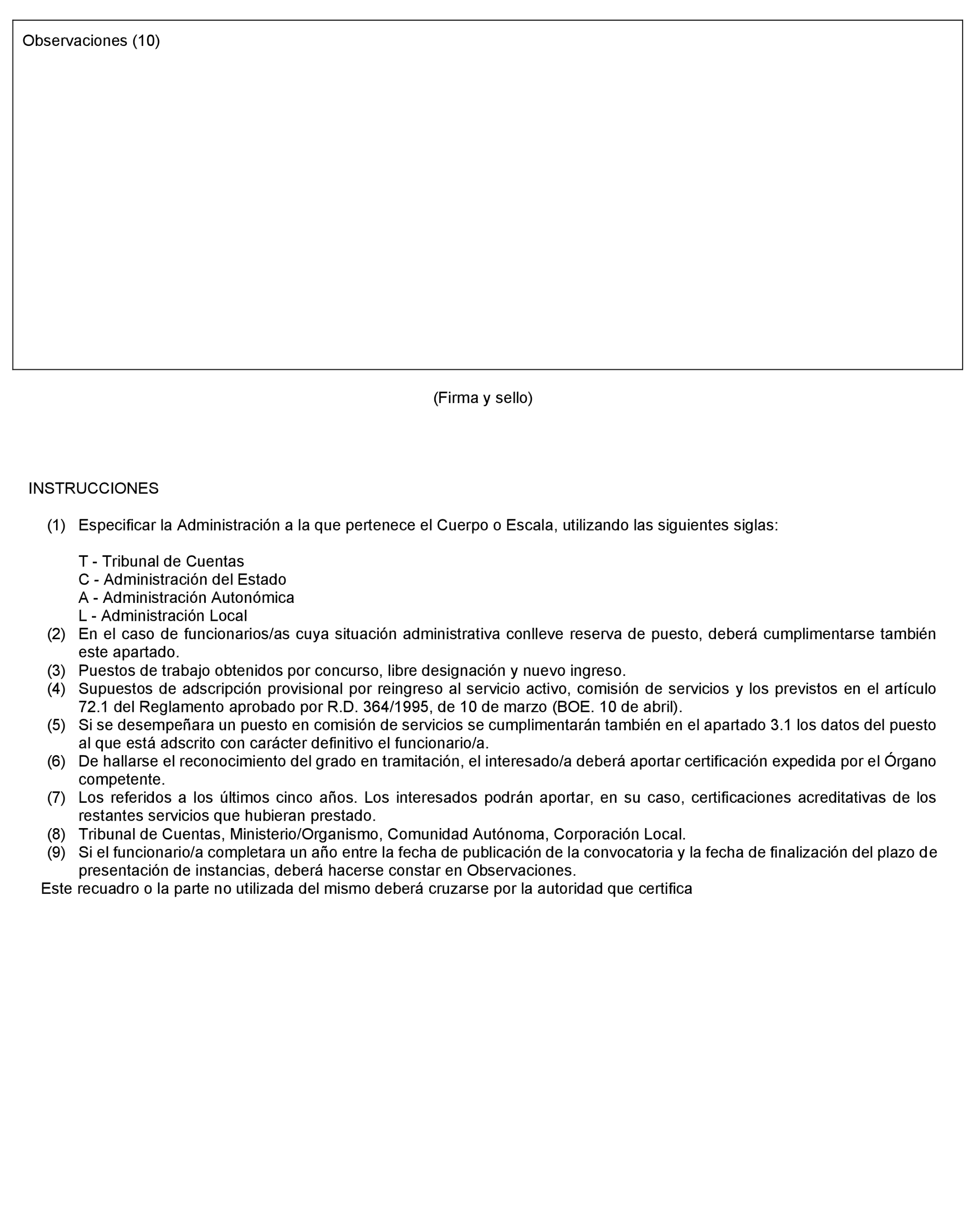 Observaciones (10)

(Firma y sello)

INSTRUCCIONES

(1) Especificar la Administración a la que pertenece el Cuerpo o Escala, utilizando las siguientes siglas:

T - Tribunal de Cuentas
C - Administración del Estado
A - Administración Autonómica
L - Administración Local

(2) En el caso de funcionarios/as cuya situación administrativa conlleve reserva de puesto, deberá cumplimentarse también este apartado.
(3) Puestos de trabajo obtenidos por concurso, libre designación y nuevo ingreso.
(4) Supuestos de adscripción provisional por reingreso al servicio activo, comisión de servicios y los previstos en el artículo 72.1 del Reglamento aprobado por R.D. 364/1995, de 10 de marzo (BOE. 10 de abril).
(5) Si se desempeñara un puesto en comisión de servicios se cumplimentarán también en el apartado 3.1 los datos del puesto al que está adscrito con carácter definitivo el funcionario/a.
(6) De hallarse el reconocimiento del grado en tramitación, el interesado/a deberá aportar certificación expedida por el Órgano competente.
(7) Los referidos a los últimos cinco años. Los interesados podrán aportar, en su caso, certificaciones acreditativas de los restantes servicios que hubieran prestado.
(8) Tribunal de Cuentas, Ministerio/Organismo, Comunidad Autónoma, Corporación Local.
(9) Si el funcionario/a completara un año entre la fecha de publicación de la convocatoria y la fecha de finalización del plazo de presentación de instancias, deberá hacerse constar en Observaciones.
Este recuadro o la parte no utilizada del mismo deberá cruzarse por la autoridad que certifica